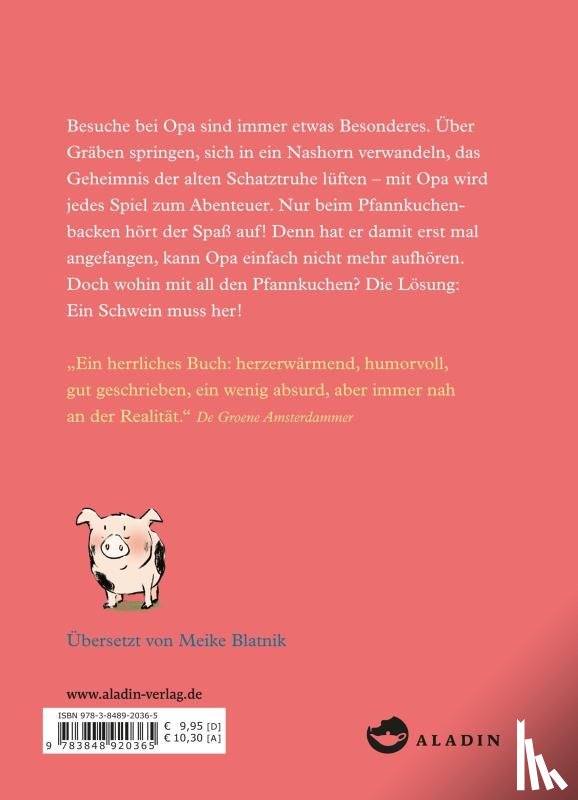 Besuche bei Opa sind immer etwas Besonderes. Über Gräben springen, sich in ein Nashorn verwandeln, das Geheimnis der alten Schatztruhe lüften – mit Opa wird jedes Spiel zum Abenteuer. Nur beim Pfannkuchenbacken hört der Spaß auf! Denn hat er damit erst mal angefangen, kann Opa einfach nicht mehr aufhören. Doch wohin mit all den Pfannkuchen? Die Lösung: Ein Schwein muss her!

„Ein herrliches Buch: herzerwärmend, humorvoll, gut geschrieben, ein wenig absurd, aber immer nah an der Realität.“ De Groene Amsterdammer

Übersetzt von Meike Blatnik

www.aladin-verlag.de

ISBN 978-3-8489-2036-5
€ 9,95 [D]
€ 10,30 [A]
9 783848 920365

ALADIN